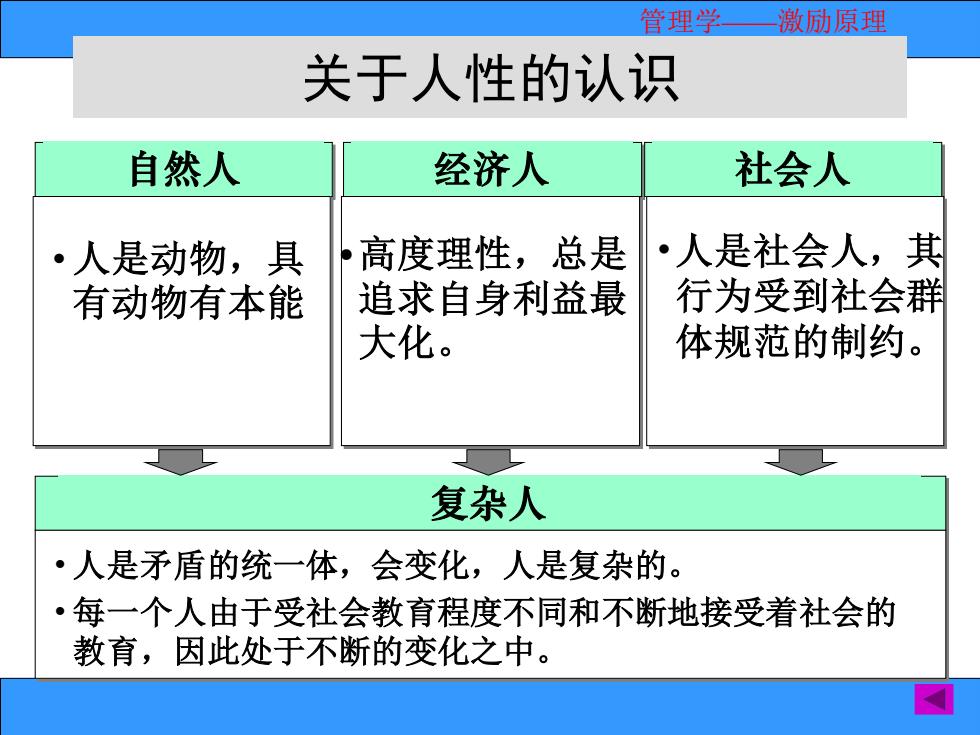 管理学——激励原理

关于人性的认识

自然人

• 人是动物，具有动物有本能

经济人

• 高度理性，总是追求自身利益最大化。

社会人

• 人是社会人，其行为受到社会群体规范的制约。

复杂人

• 人是矛盾的统一体，会变化，人是复杂的。

• 每一个人由于受社会教育程度不同和不断地接受着社会的教育，因此处于不断的变化之中。